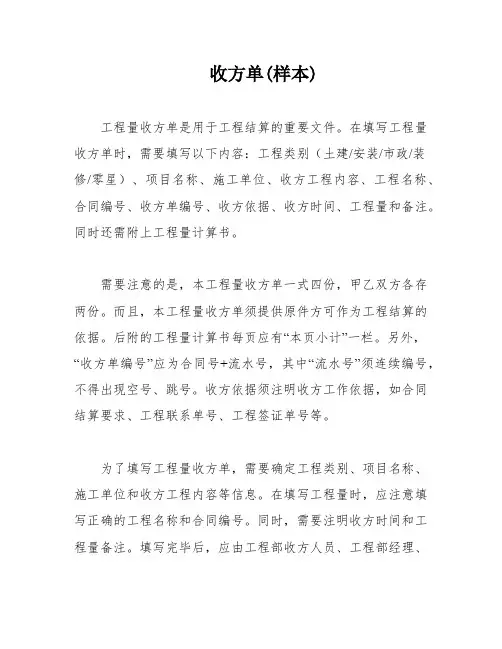 收方单(样本)

工程量收方单是用于工程结算的重要文件。在填写工程量收方单时，需要填写以下内容：工程类别（土建/安装/市政/装修/零星）、项目名称、施工单位、收方工程内容、工程名称、合同编号、收方单编号、收方依据、收方时间、工程量和备注。同时还需附上工程量计算书。

需要注意的是，本工程量收方单一式四份，甲乙双方各存两份。而且，本工程量收方单须提供原件方可作为工程结算的依据。后附的工程量计算书每页应有“本页小计”一栏。另外，“收方单编号”应为合同号+流水号，其中“流水号”须连续编号，不得出现空号、跳号。收方依据须注明收方工作依据，如合同结算要求、工程联系单号、工程签证单号等。

为了填写工程量收方单，需要确定工程类别、项目名称、施工单位和收方工程内容等信息。在填写工程量时，应注意填写正确的工程名称和合同编号。同时，需要注明收方时间和工程量备注。填写完毕后，应由工程部收方人员、工程部经理、